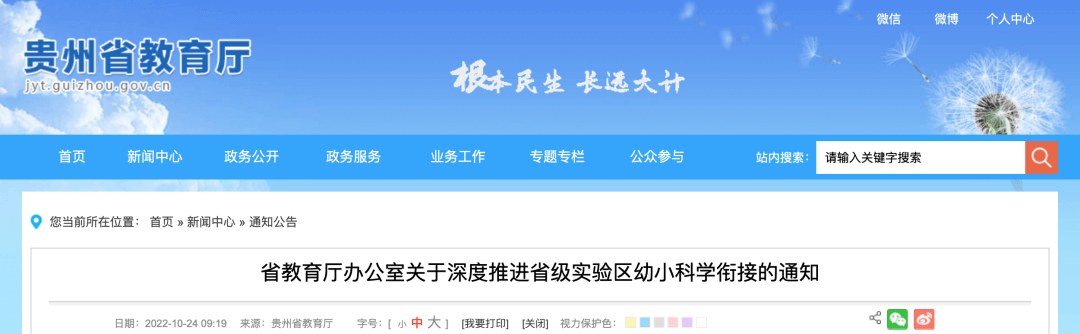 微信 微博 个人中心

贵州省教育厅
jyt.guizhou.gov.cn

根本民生 长远大计

首页 新闻中心 政务公开 政务服务 业务工作 专题专栏 公众参与 站内搜索： 请输入关键字搜索

您当前所在位置： 首页 » 新闻中心 » 通知公告

省教育厅办公室关于深度推进省级实验区幼小科学衔接的通知

日期：2022-10-24 09:19 来源：贵州省教育厅 字号：[ 小 中 大 ] [我要打印] [关闭] 视力保护色：